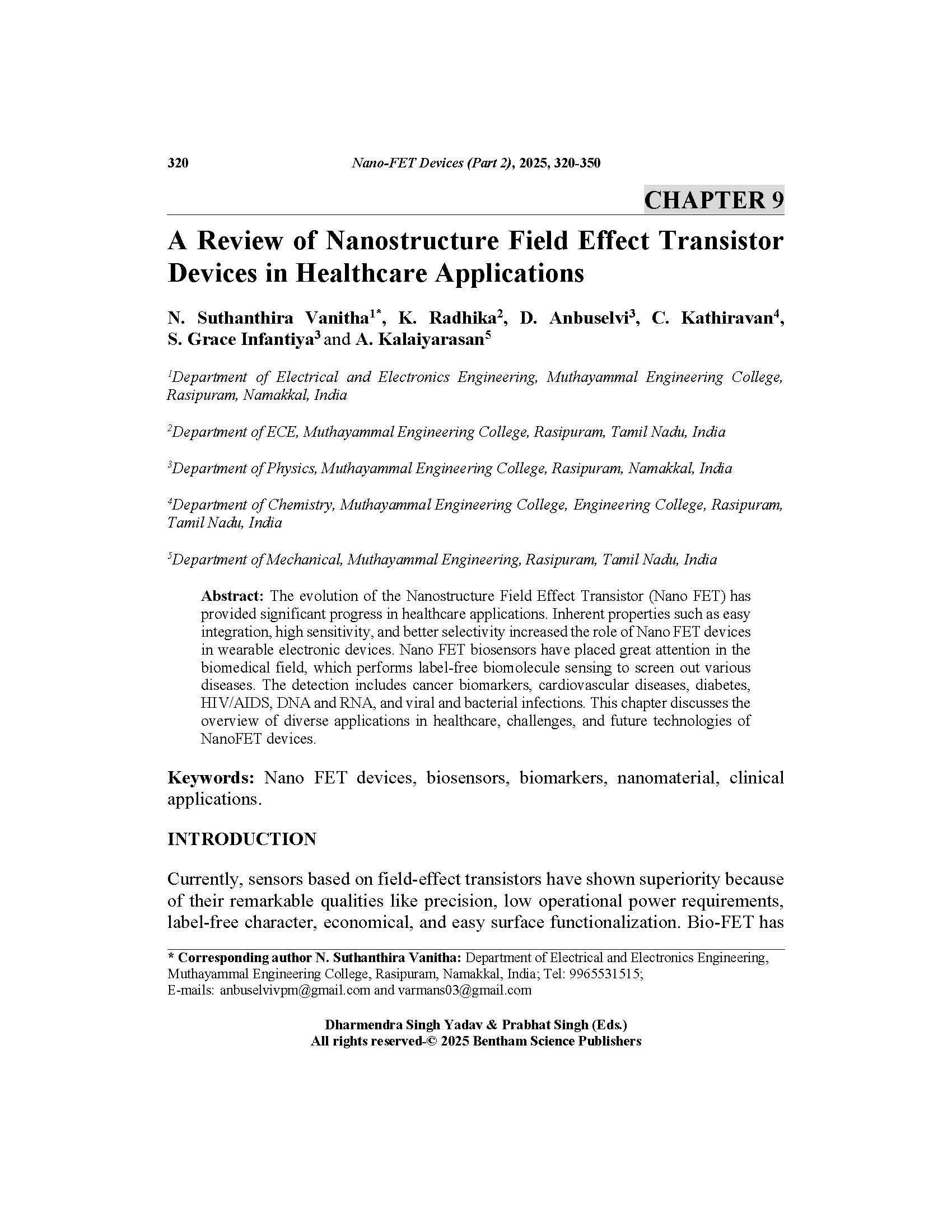 320 Nano-FET Devices (Part 2), 2025, 320-350

CHAPTER 9

A Review of Nanostructure Field Effect Transistor Devices in Healthcare Applications

N. Suthanthira Vanitha$^{1*}$, K. Radhika$^{2}$, D. Anbuselvi$^{3}$, C. Kathiravan$^{4}$, S. Grace Infantiya$^{3}$ and A. Kalaiyarasan$^{5}$

$^{1}$Department of Electrical and Electronics Engineering, Muthayammal Engineering College, Rasipuram, Namakkal, India

$^{2}$Department of ECE, Muthayammal Engineering College, Rasipuram, Tamil Nadu, India

$^{3}$Department of Physics, Muthayammal Engineering College, Rasipuram, Namakkal, India

$^{4}$Department of Chemistry, Muthayammal Engineering College, Engineering College, Rasipuram, Tamil Nadu, India

$^{5}$Department of Mechanical, Muthayammal Engineering, Rasipuram, Tamil Nadu, India

Abstract: The evolution of the Nanostructure Field Effect Transistor (Nano FET) has provided significant progress in healthcare applications. Inherent properties such as easy integration, high sensitivity, and better selectivity increased the role of Nano FET devices in wearable electronic devices. Nano FET biosensors have placed great attention in the biomedical field, which performs label-free biomolecule sensing to screen out various diseases. The detection includes cancer biomarkers, cardiovascular diseases, diabetes, HIV/AIDS, DNA and RNA, and viral and bacterial infections. This chapter discusses the overview of diverse applications in healthcare, challenges, and future technologies of NanoFET devices.

Keywords: Nano FET devices, biosensors, biomarkers, nanomaterial, clinical applications.

INTRODUCTION

Currently, sensors based on field-effect transistors have shown superiority because of their remarkable qualities like precision, low operational power requirements, label-free character, economical, and easy surface functionalization. Bio-FET has

* Corresponding author N. Suthanthira Vanitha: Department of Electrical and Electronics Engineering, Muthayammal Engineering College, Rasipuram, Namakkal, India; Tel: 9965531515; E-mails: anbuselvivpm@gmail.com and varmans03@gmail.com

Dharmendra Singh Yadav & Prabhat Singh (Eds.)
All rights reserved-© 2025 Bentham Science Publishers